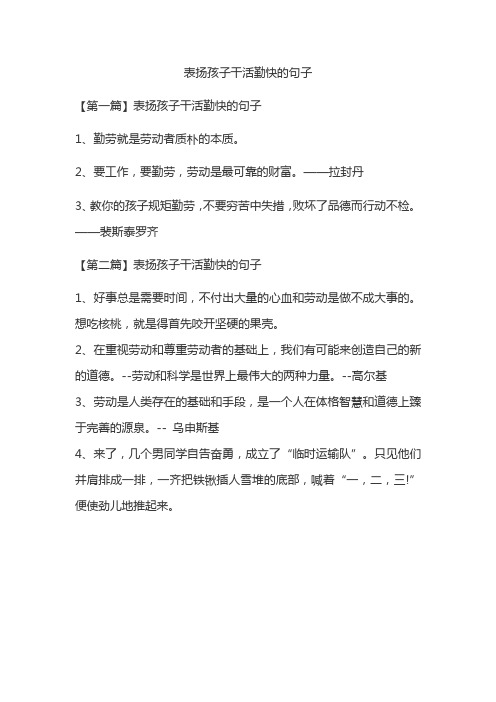 表扬孩子干活勤快的句子

【第一篇】表扬孩子干活勤快的句子

1、勤劳就是劳动者质朴的本质。

2、要工作，要勤劳，劳动是最可靠的财富。——拉封丹

3、教你的孩子规矩勤劳，不要穷苦中失措，败坏了品德而行动不检。——裴斯泰罗齐

【第二篇】表扬孩子干活勤快的句子

1、好事总是需要时间，不付出大量的心血和劳动是做不成大事的。想吃核桃，就是得首先咬开坚硬的果壳。

2、在重视劳动和尊重劳动者的基础上，我们有可能来创造自己的新的道德。--劳动和科学是世界上最伟大的两种力量。--高尔基

3、劳动是人类存在的基础和手段，是一个人在体格智慧和道德上臻于完善的源泉。-- 乌申斯基

4、来了，几个男同学自告奋勇，成立了“临时运输队”。只见他们并肩排成一排，一齐把铁锹插人雪堆的底部，喊着“一，二，三!”便使劲儿地推起来。